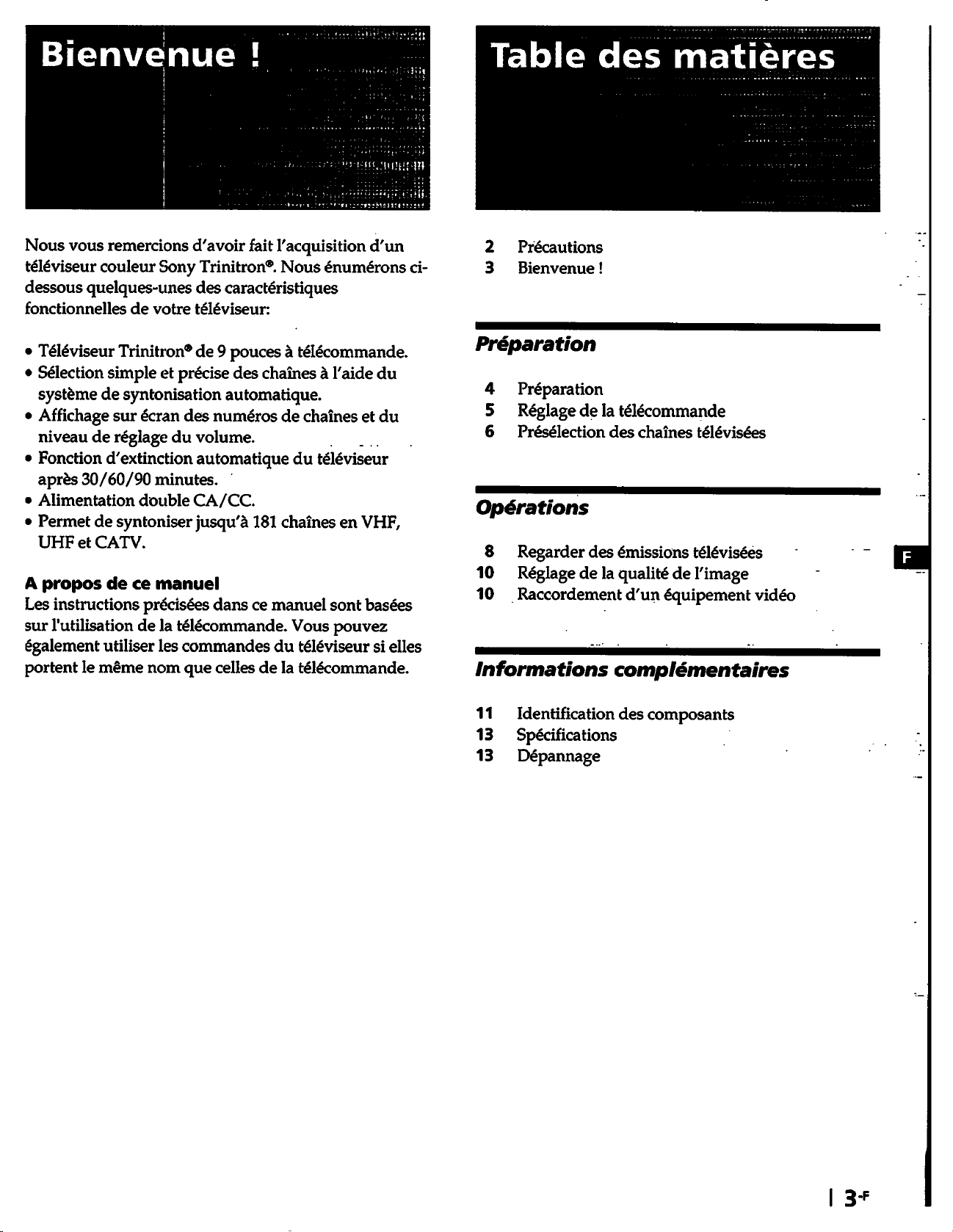 Bienvenue !

Nous vous remercions d'avoir fait l'acquisition d'un téléviseur couleur Sony Trinitron®. Nous énumérons ci-dessous quelques-unes des caractéristiques fonctionnelles de votre téléviseur:

• Téléviseur Trinitron® de 9 pouces à télécommande.
• Sélection simple et précise des chaînes à l'aide du système de syntonisation automatique.
• Affichage sur écran des numéros de chaînes et du niveau de réglage du volume.
• Fonction d'extinction automatique du téléviseur après 30/60/90 minutes.
• Alimentation double CA/CC.
• Permet de syntoniser jusqu'à 181 chaînes en VHF, UHF et CATV.

A propos de ce manuel
Les instructions précisées dans ce manuel sont basées sur l'utilisation de la télécommande. Vous pouvez également utiliser les commandes du téléviseur si elles portent le même nom que celles de la télécommande.

Table des matières

2 Précautions
3 Bienvenue !

Préparation

4 Préparation
5 Réglage de la télécommande
6 Présélection des chaînes télévisées

Opérations

8 Regarder des émissions télévisées
10 Réglage de la qualité de l'image
10 Raccordement d'un équipement vidéo

Informations complémentaires

11 Identification des composants
13 Spécifications
13 Dépannage

F

3-F